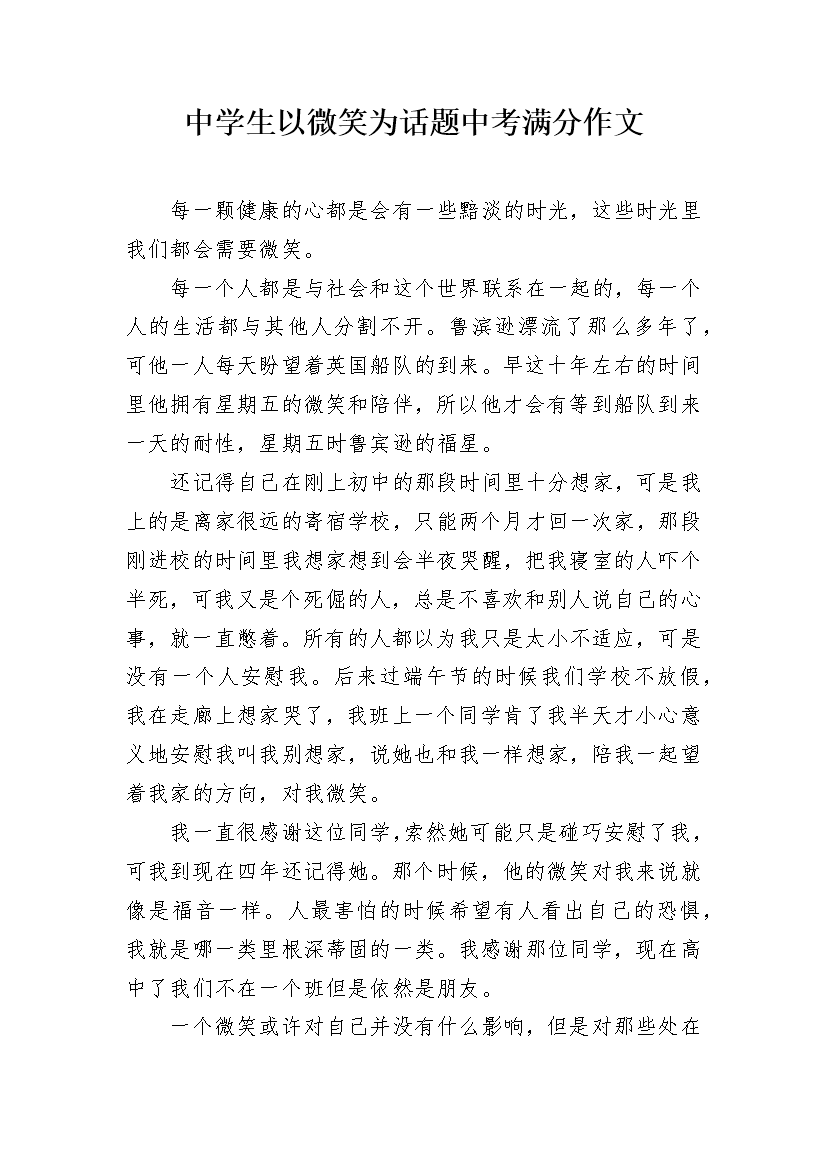 中学生以微笑为话题中考满分作文

每一颗健康的心都是会有一些黯淡的时光，这些时光里我们都会需要微笑。

每一个人都是与社会和这个世界联系在一起的，每一个人的生活都与其他人分割不开。鲁滨逊漂流了那么多年了，可他一人每天盼望着英国船队的到来。早这十年左右的时间里他拥有星期五的微笑和陪伴，所以他才会有等到船队到来一天的耐性，星期五时鲁宾逊的福星。

还记得自己在刚上初中的那段时间里十分想家，可是我上的是离家很远的寄宿学校，只能两个月才回一次家，那段刚进校的时间里我想家想到会半夜哭醒，把我寝室的人吓个半死，可我又是个死倔的人，总是不喜欢和别人说自己的心事，就一直憋着。所有的人都以为我只是太小不适应，可是没有一个人安慰我。后来过端午节的时候我们学校不放假，我在走廊上想家哭了，我班上一个同学肯了我半天才小心意义地安慰我叫我别想家，说她也和我一样想家，陪我一起望着我家的方向，对我微笑。

我一直很感谢这位同学，索然她可能只是碰巧安慰了我，可我到现在四年还记得她。那个时候，他的微笑对我来说就像是福音一样。人最害怕的时候希望有人看出自己的恐惧，我就是哪一类里根深蒂固的一类。我感谢那位同学，现在高中了我们不在一个班但是依然是朋友。

一个微笑或许对自己并没有什么影响，但是对那些处在